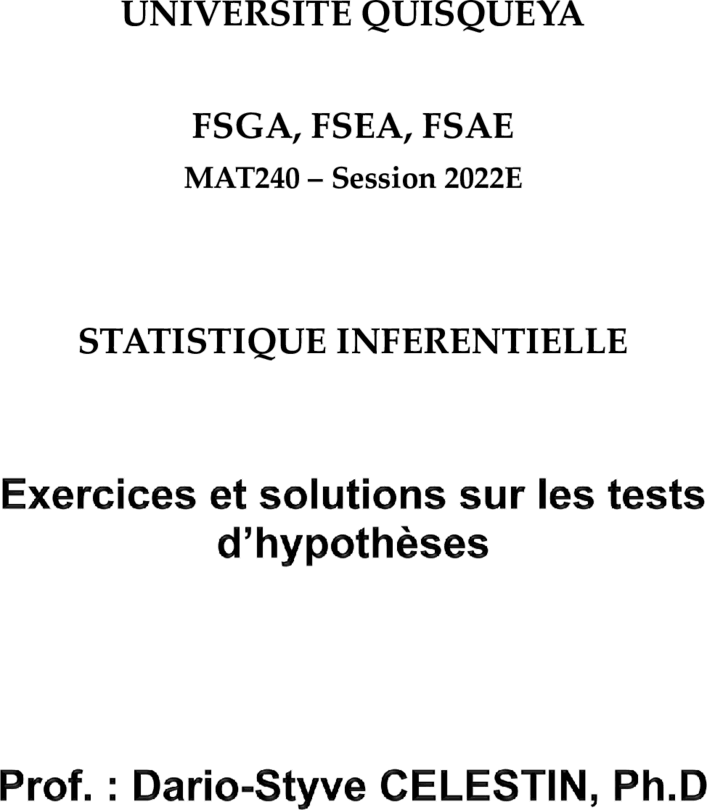 UNIVERSITE QUISQUEYA

FSGA, FSEA, FSAE

MAT240 – Session 2022E

STATISTIQUE INFERENTIELLE

Exercices et solutions sur les tests d'hypothèses

Prof. : Dario-Styve CELESTIN, Ph.D